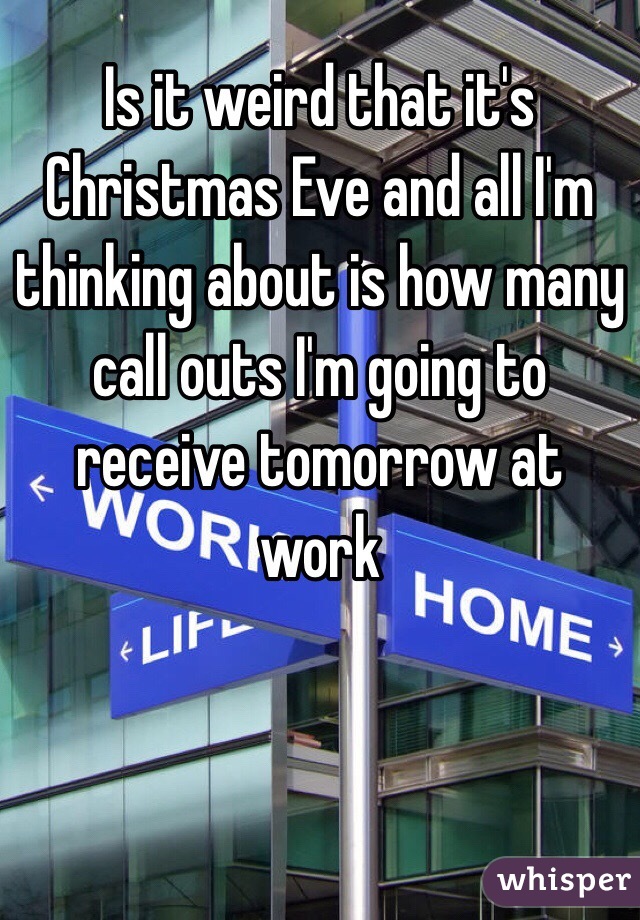 Is it weird that it's Christmas Eve and all I'm thinking about is how many call outs I'm going to receive tomorrow at work

WOR

LIF

HOME

whisper